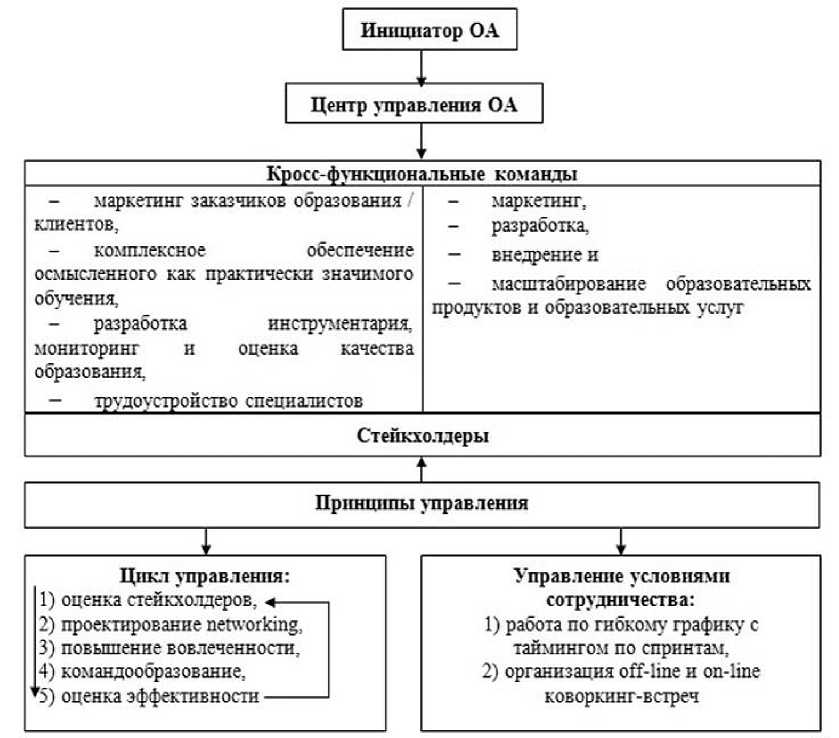 Инициатор ОА

Центр управления ОА

Кросс-функциональные команды

– маркетинг заказчиков образования / клиентов,
– комплексное обеспечение осмысленного как практически значимого обучения,
– разработка инструментария, мониторинг и оценка качества образования,
– трудоустройство специалистов

– маркетинг,
– разработка,
– внедрение и
– масштабирование образовательных продуктов и образовательных услуг

Стейкхолдеры

Принципы управления

Цикл управления:
1) оценка стейкхолдеров,
2) проектирование networking,
3) повышение вовлеченности,
4) командообразование,
5) оценка эффективности

Управление условиями сотрудничества:
1) работа по гибкому графику с таймингом по спринтам,
2) организация off-line и on-line коворкинг-встреч